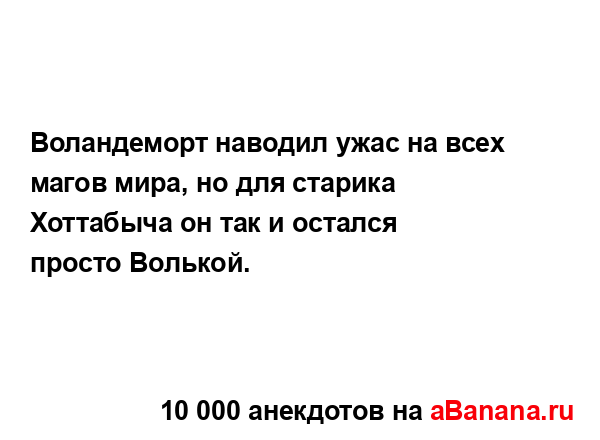 Воландеморт наводил ужас на всех магов мира, но для старика Хоттабыча он так и остался просто Волькой.

10 000 анекдотов на aBanana.ru